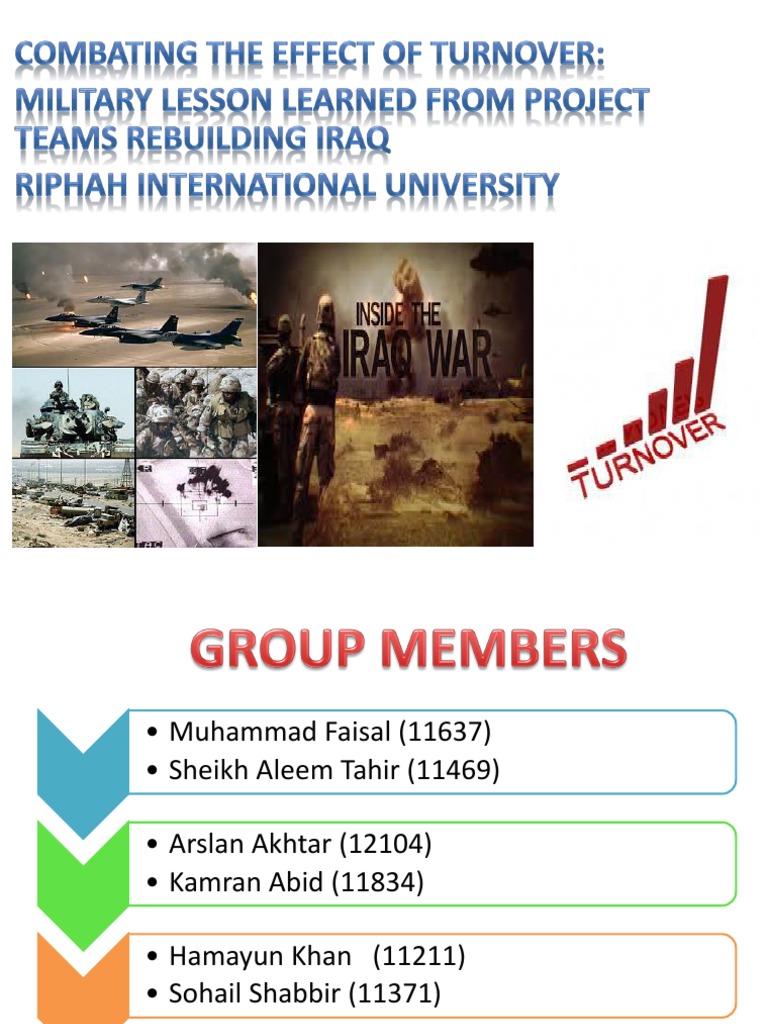 COMBATING THE EFFECT OF TURNOVER:
MILITARY LESSON LEARNED FROM PROJECT TEAMS REBUILDING IRAQ
RIPHAH INTERNATIONAL UNIVERSITY

INSIDE THE IRAQ WAR

TURNOVER

GROUP MEMBERS

• Muhammad Faisal (11637)
• Sheikh Aleem Tahir (11469)

• Arslan Akhtar (12104)
• Kamran Abid (11834)

• Hamayun Khan (11211)
• Sohail Shabbir (11371)